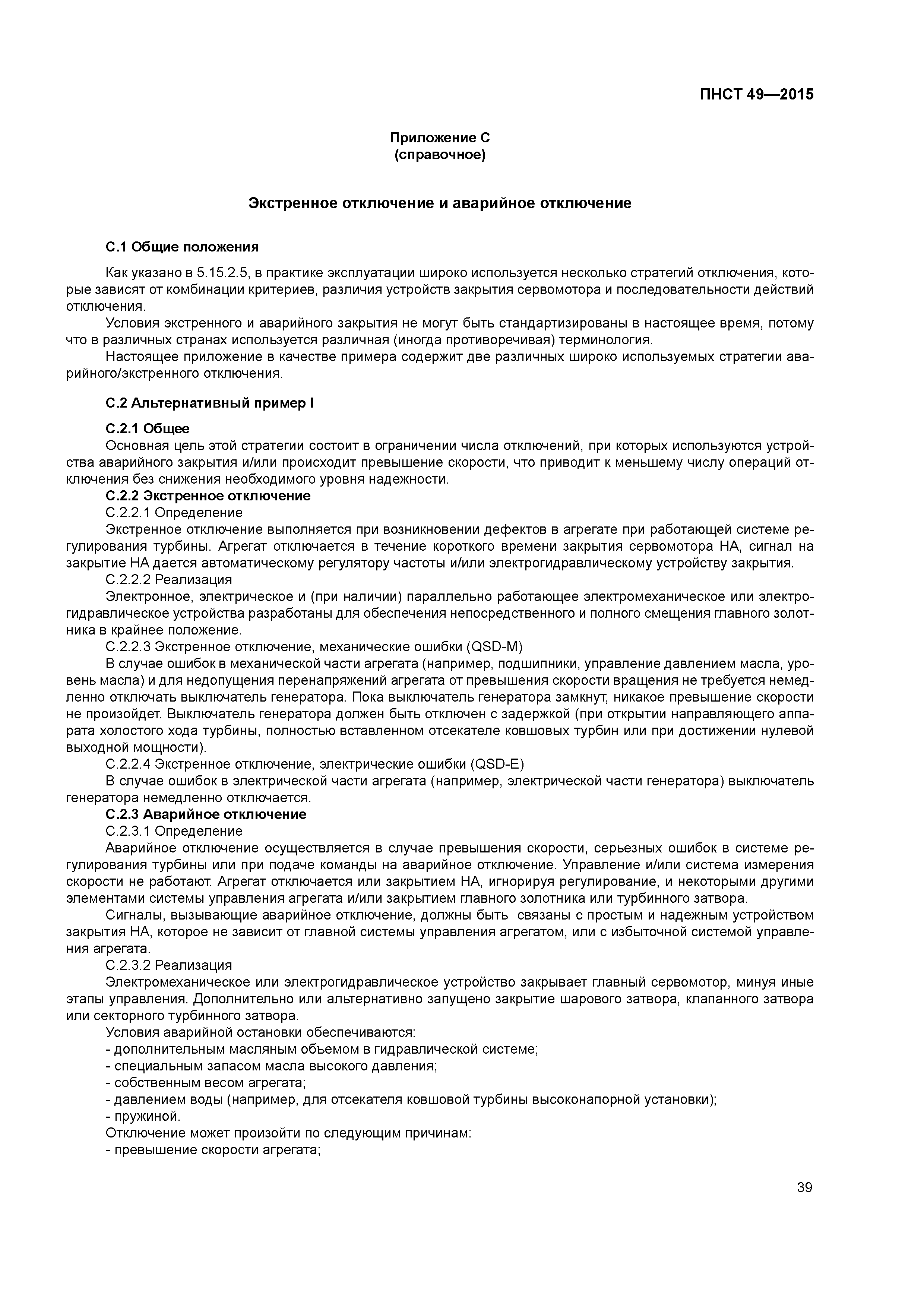 ПНСТ 49—2015

Приложение С
(справочное)

Экстренное отключение и аварийное отключение

С.1 Общие положения

Как указано в 5.15.2.5, в практике эксплуатации широко используется несколько стратегий отключения, которые зависят от комбинации критериев, различия устройств закрытия сервомотора и последовательности действий отключения.

Условия экстренного и аварийного закрытия не могут быть стандартизированы в настоящее время, потому что в различных странах используется различная (иногда противоречивая) терминология.

Настоящее приложение в качестве примера содержит две различных широко используемых стратегии аварийного/экстренного отключения.

С.2 Альтернативный пример I

С.2.1 Общее
Основная цель этой стратегии состоит в ограничении числа отключений, при которых используются устройства аварийного закрытия и/или происходит превышение скорости, что приводит к меньшему числу операций отключения без снижения необходимого уровня надежности.
С.2.2 Экстренное отключение
С.2.2.1 Определение
Экстренное отключение выполняется при возникновении дефектов в агрегате при работающей системе регулирования турбины. Агрегат отключается в течение короткого времени закрытия сервомотора НА, сигнал на закрытие НА дается автоматическому регулятору частоты и/или электрогидравлическому устройству закрытия.
С.2.2.2 Реализация
Электронное, электрическое и (при наличии) параллельно работающее электромеханическое или электрогидравлическое устройства разработаны для обеспечения непосредственного и полного смещения главного золотника в крайнее положение.
С.2.2.3 Экстренное отключение, механические ошибки (QSD-M)
В случае ошибок в механической части агрегата (например, подшипники, управление давлением масла, уровень масла) и для недопущения перенапряжений агрегата от превышения скорости вращения не требуется немедленно отключать выключатель генератора. Пока выключатель генератора замкнут, никакое превышение скорости не произойдет. Выключатель генератора должен быть отключен с задержкой (при открытии направляющего аппарата холостого хода турбины, полностью вставленном отсекателе ковшовых турбин или при достижении нулевой выходной мощности).
С.2.2.4 Экстренное отключение, электрические ошибки (QSD-E)
В случае ошибок в электрической части агрегата (например, электрической части генератора) выключатель генератора немедленно отключается.
С.2.3 Аварийное отключение
С.2.3.1 Определение
Аварийное отключение осуществляется в случае превышения скорости, серьезных ошибок в системе регулирования турбины или при подаче команды на аварийное отключение. Управление и/или система измерения скорости не работают. Агрегат отключается или закрытием НА, игнорируя регулирование, и некоторыми другими элементами системы управления агрегата и/или закрытием главного золотника или турбинного затвора.
Сигналы, вызывающие аварийное отключение, должны быть связаны с простым и надежным устройством закрытия НА, которое не зависит от главной системы управления агрегатом, или с избыточной системой управления агрегата.
С.2.3.2 Реализация
Электромеханическое или электрогидравлическое устройство закрывает главный сервомотор, минуя иные этапы управления. Дополнительно или альтернативно запущено закрытие шарового затвора, клапанного затвора или секторного турбинного затвора.
Условия аварийной остановки обеспечиваются:
- дополнительным масляным объемом в гидравлической системе;
- специальным запасом масла высокого давления;
- собственным весом агрегата;
- давлением воды (например, для отсекателя ковшовой турбины высоконапорной установки);
- пружиной.
Отключение может произойти по следующим причинам:
- превышение скорости агрегата;

39